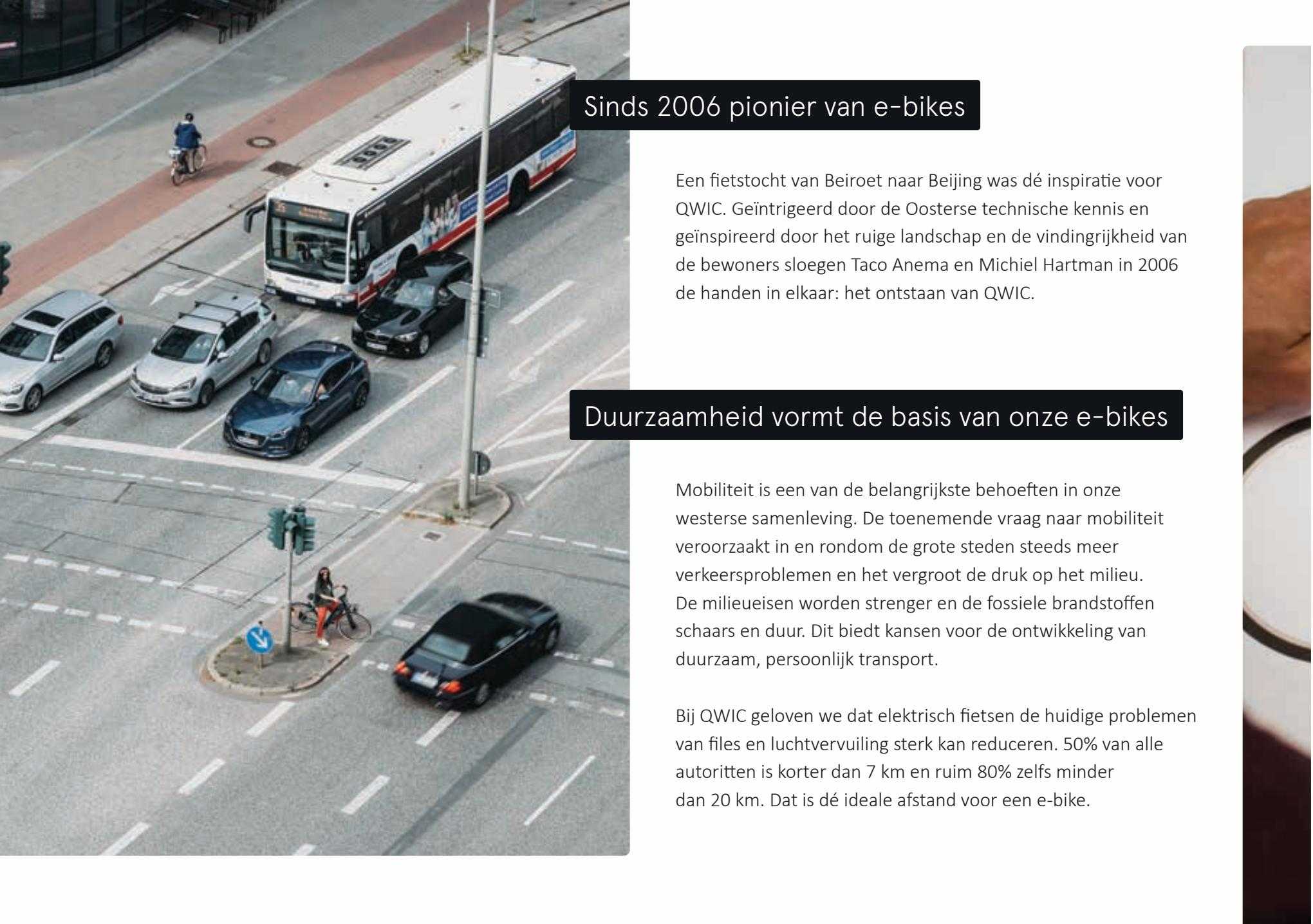 Sinds 2006 pionier van e-bikes

Een fietstocht van Beiroet naar Beijing was dé inspiratie voor QWIC. Geïntrigeerd door de Oosterse technische kennis en geïnspireerd door het ruige landschap en de vindingrijkheid van de bewoners sloegen Taco Anema en Michiel Hartman in 2006 de handen in elkaar: het ontstaan van QWIC.

Duurzaamheid vormt de basis van onze e-bikes

Mobiliteit is een van de belangrijkste behoeften in onze westerse samenleving. De toenemende vraag naar mobiliteit veroorzaakt in en rondom de grote steden steeds meer verkeersproblemen en het vergroot de druk op het milieu. De milieueisen worden strenger en de fossiele brandstoffen schaars en duur. Dit biedt kansen voor de ontwikkeling van duurzaam, persoonlijk transport.

Bij QWIC geloven we dat elektrisch fietsen de huidige problemen van files en luchtvervuiling sterk kan reduceren. 50% van alle autoritten is korter dan 7 km en ruim 80% zelfs minder dan 20 km. Dat is dé ideale afstand voor een e-bike.